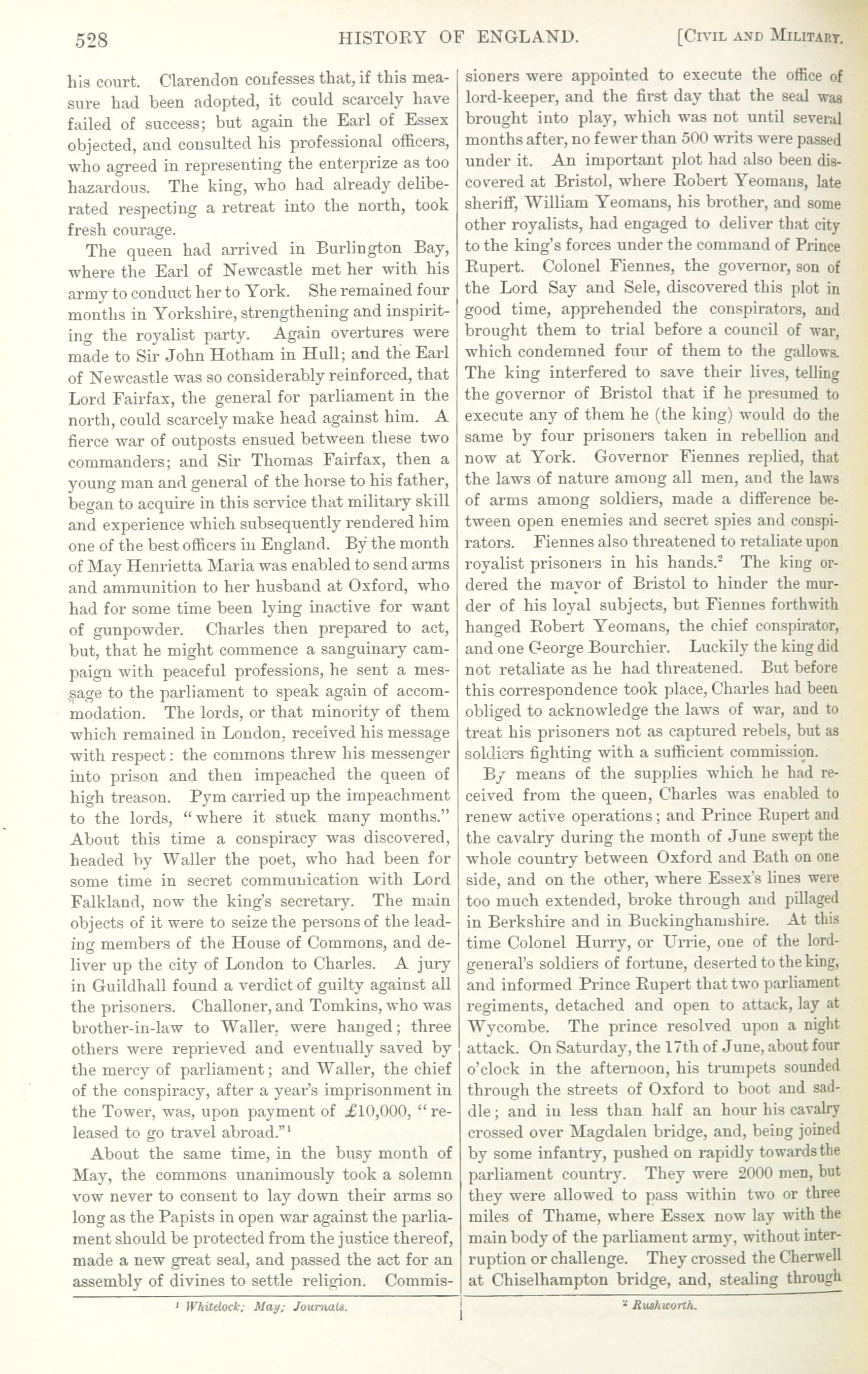 528 HISTORY OF ENGLAND. [CIVIL AND MILITARY.

his court. Clarendon confesses that, if this measure had been adopted, it could scarcely have failed of success; but again the Earl of Essex objected, and consulted his professional officers, who agreed in representing the enterprize as too hazardous. The king, who had already deliberated respecting a retreat into the north, took fresh courage.

The queen had arrived in Burlington Bay, where the Earl of Newcastle met her with his army to conduct her to York. She remained four months in Yorkshire, strengthening and inspiriting the royalist party. Again overtures were made to Sir John Hotham in Hull; and the Earl of Newcastle was so considerably reinforced, that Lord Fairfax, the general for parliament in the north, could scarcely make head against him. A fierce war of outposts ensued between these two commanders; and Sir Thomas Fairfax, then a young man and general of the horse to his father, began to acquire in this service that military skill and experience which subsequently rendered him one of the best officers in England. By the month of May Henrietta Maria was enabled to send arms and ammunition to her husband at Oxford, who had for some time been lying inactive for want of gunpowder. Charles then prepared to act, but, that he might commence a sanguinary campaign with peaceful professions, he sent a message to the parliament to speak again of accommodation. The lords, or that minority of them which remained in London, received his message with respect: the commons threw his messenger into prison and then impeached the queen of high treason. Pym carried up the impeachment to the lords, "where it stuck many months." About this time a conspiracy was discovered, headed by Waller the poet, who had been for some time in secret communication with Lord Falkland, now the king's secretary. The main objects of it were to seize the persons of the leading members of the House of Commons, and deliver up the city of London to Charles. A jury in Guildhall found a verdict of guilty against all the prisoners. Challoner, and Tomkins, who was brother-in-law to Waller, were hanged; three others were reprieved and eventually saved by the mercy of parliament; and Waller, the chief of the conspiracy, after a year's imprisonment in the Tower, was, upon payment of £10,000, "released to go travel abroad."$^1$

About the same time, in the busy month of May, the commons unanimously took a solemn vow never to consent to lay down their arms so long as the Papists in open war against the parliament should be protected from the justice thereof, made a new great seal, and passed the act for an assembly of divines to settle religion. Commissioners were appointed to execute the office of lord-keeper, and the first day that the seal was brought into play, which was not until several months after, no fewer than 500 writs were passed under it. An important plot had also been discovered at Bristol, where Robert Yeomans, late sheriff, William Yeomans, his brother, and some other royalists, had engaged to deliver that city to the king's forces under the command of Prince Rupert. Colonel Fiennes, the governor, son of the Lord Say and Sele, discovered this plot in good time, apprehended the conspirators, and brought them to trial before a council of war, which condemned four of them to the gallows. The king interfered to save their lives, telling the governor of Bristol that if he presumed to execute any of them he (the king) would do the same by four prisoners taken in rebellion and now at York. Governor Fiennes replied, that the laws of nature among all men, and the laws of arms among soldiers, made a difference between open enemies and secret spies and conspirators. Fiennes also threatened to retaliate upon royalist prisoners in his hands.$^2$ The king ordered the mayor of Bristol to hinder the murder of his loyal subjects, but Fiennes forthwith hanged Robert Yeomans, the chief conspirator, and one George Bourchier. Luckily the king did not retaliate as he had threatened. But before this correspondence took place, Charles had been obliged to acknowledge the laws of war, and to treat his prisoners not as captured rebels, but as soldiers fighting with a sufficient commission.

By means of the supplies which he had received from the queen, Charles was enabled to renew active operations; and Prince Rupert and the cavalry during the month of June swept the whole country between Oxford and Bath on one side, and on the other, where Essex's lines were too much extended, broke through and pillaged in Berkshire and in Buckinghamshire. At this time Colonel Hurry, or Urrie, one of the lord-general's soldiers of fortune, deserted to the king, and informed Prince Rupert that two parliament regiments, detached and open to attack, lay at Wycombe. The prince resolved upon a night attack. On Saturday, the 17th of June, about four o'clock in the afternoon, his trumpets sounded through the streets of Oxford to boot and saddle; and in less than half an hour his cavalry crossed over Magdalen bridge, and, being joined by some infantry, pushed on rapidly towards the parliament country. They were 2000 men, but they were allowed to pass within two or three miles of Thame, where Essex now lay with the main body of the parliament army, without interruption or challenge. They crossed the Cherwell at Chiselhampton bridge, and, stealing through

$^1$ Whitelock; May; Journals.

$^2$ Rushworth.